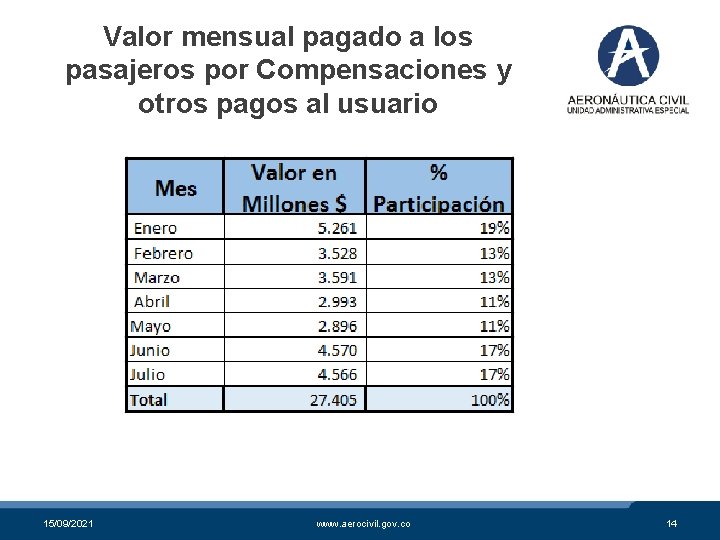 Valor mensual pagado a los pasajeros por Compensaciones y otros pagos al usuario

AERONÁUTICA CIVIL
UNIDAD ADMINISTRATIVA ESPECIAL

| Mes | Valor en Millones $ | % Participación |
|---|---|---|
| Enero | 5.261 | 19% |
| Febrero | 3.528 | 13% |
| Marzo | 3.591 | 13% |
| Abril | 2.993 | 11% |
| Mayo | 2.896 | 11% |
| Junio | 4.570 | 17% |
| Julio | 4.566 | 17% |
| Total | 27.405 | 100% |

15/09/2021 www.aerocivil.gov.co 14